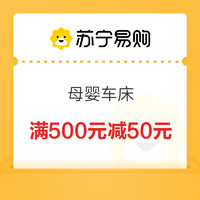 苏宁易购

母婴车床

满500元减50元